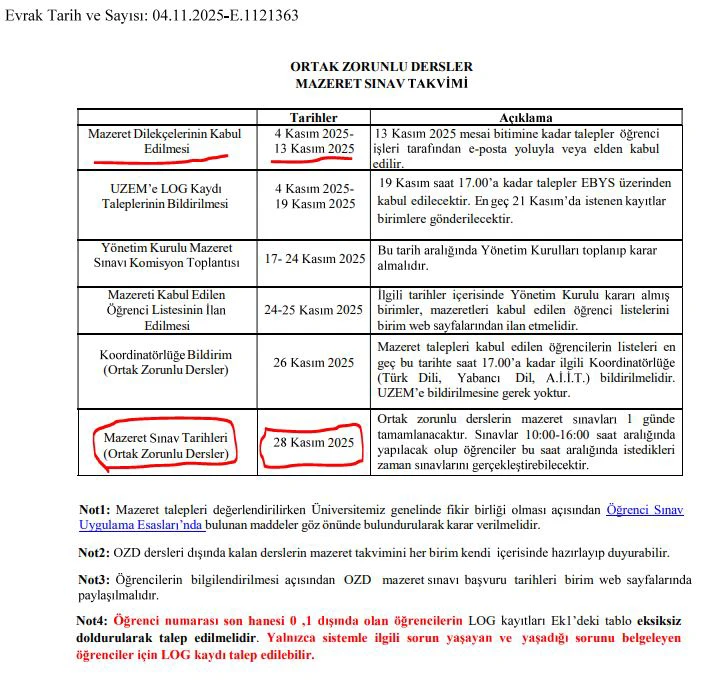 Evrak Tarih ve Sayısı: 04.11.2025-E.1121363

ORTAK ZORUNLU DERSLER
MAZERET SINAV TAKVİMİ

| | Tarihler | Açıklama |
|---|---|---|
| Mazeret Dilekçelerinin Kabul Edilmesi | 4 Kasım 2025- 13 Kasım 2025 | 13 Kasım 2025 mesai bitimine kadar talepler öğrenci işleri tarafından e-posta yoluyla veya elden kabul edilir. |
| UZEM'e LOG Kaydı Taleplerinin Bildirilmesi | 4 Kasım 2025- 19 Kasım 2025 | 19 Kasım saat 17.00'a kadar talepler EBYS üzerinden kabul edilecektir. En geç 21 Kasım'da istenen kayıtlar birimlere gönderilecektir. |
| Yönetim Kurulu Mazeret Sınavı Komisyon Toplantısı | 17- 24 Kasım 2025 | Bu tarih aralığında Yönetim Kurulları toplanıp karar almalıdır. |
| Mazereti Kabul Edilen Öğrenci Listesinin İlan Edilmesi | 24-25 Kasım 2025 | İlgili tarihler içerisinde Yönetim Kurulu kararı almış birimler, mazeretleri kabul edilen öğrenci listelerini birim web sayfalarından ilan etmelidir. |
| Koordinatörlüğe Bildirim (Ortak Zorunlu Dersler) | 26 Kasım 2025 | Mazeret talepleri kabul edilen öğrencilerin listeleri en geç bu tarihte saat 17.00'a kadar ilgili Koordinatörlüğe (Türk Dili, Yabancı Dil, A.İ.İ.T.) bildirilmelidir. UZEM'e bildirilmesine gerek yoktur. |
| Mazeret Sınav Tarihleri (Ortak Zorunlu Dersler) | 28 Kasım 2025 | Ortak zorunlu derslerin mazeret sınavları 1 günde tamamlanacaktır. Sınavlar 10:00-16:00 saat aralığında yapılacak olup öğrenciler bu saat aralığında istedikleri zaman sınavlarını gerçekleştirebilecektir. |

Not1: Mazeret talepleri değerlendirilirken Üniversitemiz genelinde fikir birliği olması açısından Öğrenci Sınav Uygulama Esasları'nda bulunan maddeler göz önünde bulundurularak karar verilmelidir.

Not2: OZD dersleri dışında kalan derslerin mazeret takvimini her birim kendi içerisinde hazırlayıp duyurabilir.

Not3: Öğrencilerin bilgilendirilmesi açısından OZD mazeret sınavı başvuru tarihleri birim web sayfalarında paylaşılmalıdır.

Not4: Öğrenci numarası son hanesi 0 ,1 dışında olan öğrencilerin LOG kayıtları Ek1'deki tablo eksiksiz doldurularak talep edilmelidir. Yalnızca sistemle ilgili sorun yaşayan ve yaşadığı sorunu belgeleyen öğrenciler için LOG kaydı talep edilebilir.